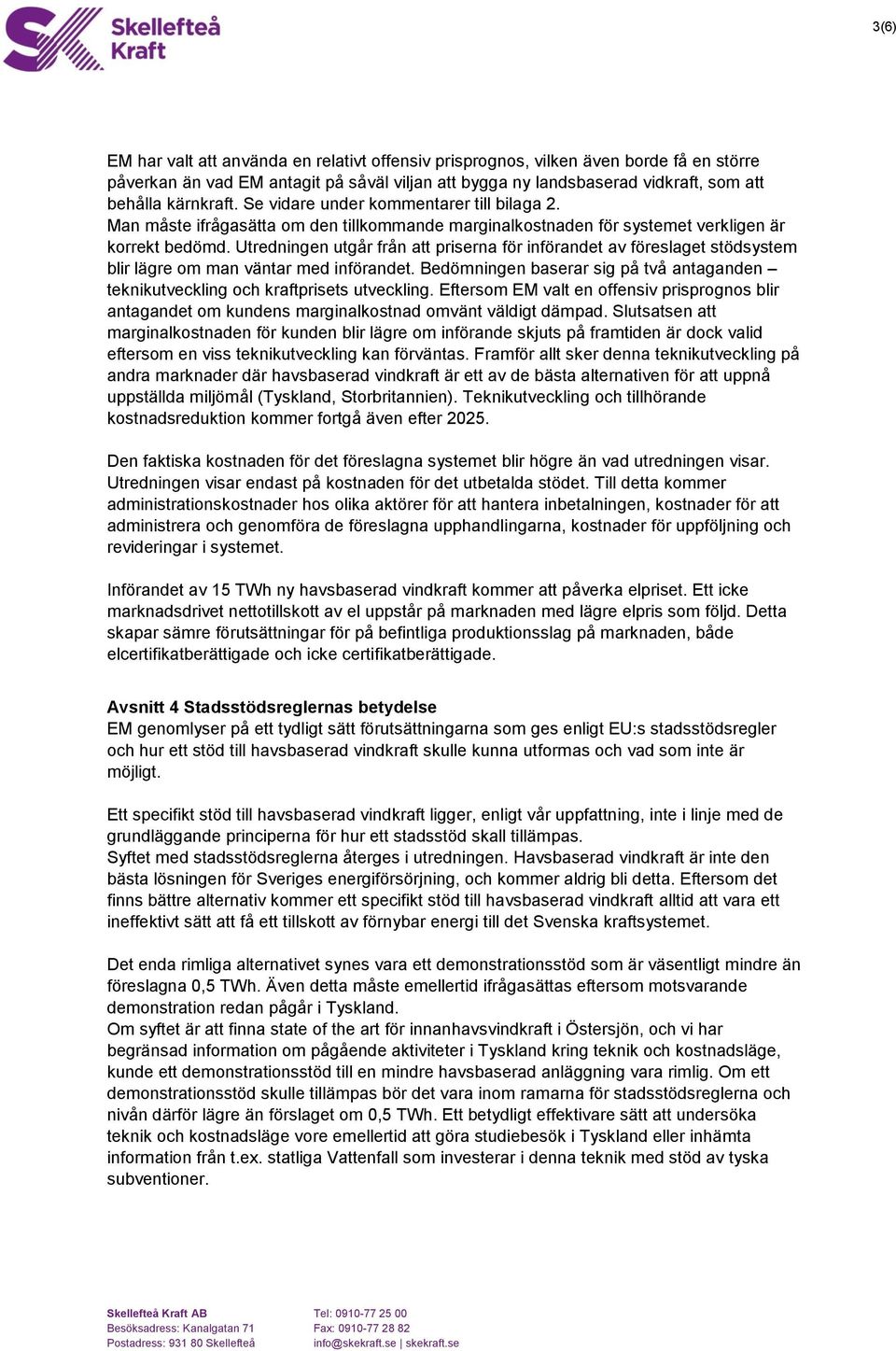 Skellefteå Kraft

3(6)

EM har valt att använda en relativt offensiv prisprognos, vilken även borde få en större påverkan än vad EM antagit på såväl viljan att bygga ny landsbaserad vidkraft, som att behålla kärnkraft. Se vidare under kommentarer till bilaga 2.
Man måste ifrågasätta om den tillkommande marginalkostnaden för systemet verkligen är korrekt bedömd. Utredningen utgår från att priserna för införandet av föreslaget stödsystem blir lägre om man väntar med införandet. Bedömningen baserar sig på två antaganden – teknikutveckling och kraftprisets utveckling. Eftersom EM valt en offensiv prisprognos blir antagandet om kundens marginalkostnad omvänt väldigt dämpad. Slutsatsen att marginalkostnaden för kunden blir lägre om införande skjuts på framtiden är dock valid eftersom en viss teknikutveckling kan förväntas. Framför allt sker denna teknikutveckling på andra marknader där havsbaserad vindkraft är ett av de bästa alternativen för att uppnå uppställda miljömål (Tyskland, Storbritannien). Teknikutveckling och tillhörande kostnadsreduktion kommer fortgå även efter 2025.

Den faktiska kostnaden för det föreslagna systemet blir högre än vad utredningen visar. Utredningen visar endast på kostnaden för det utbetalda stödet. Till detta kommer administrationskostnader hos olika aktörer för att hantera inbetalningen, kostnader för att administrera och genomföra de föreslagna upphandlingarna, kostnader för uppföljning och revideringar i systemet.

Införandet av 15 TWh ny havsbaserad vindkraft kommer att påverka elpriset. Ett icke marknadsdrivet nettotillskott av el uppstår på marknaden med lägre elpris som följd. Detta skapar sämre förutsättningar för på befintliga produktionsslag på marknaden, både elcertifikatberättigade och icke certifikatberättigade.

Avsnitt 4 Stadsstödsreglernas betydelse
EM genomlyser på ett tydligt sätt förutsättningarna som ges enligt EU:s stadsstödsregler och hur ett stöd till havsbaserad vindkraft skulle kunna utformas och vad som inte är möjligt.

Ett specifikt stöd till havsbaserad vindkraft ligger, enligt vår uppfattning, inte i linje med de grundläggande principerna för hur ett stadsstöd skall tillämpas.
Syftet med stadsstödsreglerna återges i utredningen. Havsbaserad vindkraft är inte den bästa lösningen för Sveriges energiförsörjning, och kommer aldrig bli detta. Eftersom det finns bättre alternativ kommer ett specifikt stöd till havsbaserad vindkraft alltid att vara ett ineffektivt sätt att få ett tillskott av förnybar energi till det Svenska kraftsystemet.

Det enda rimliga alternativet synes vara ett demonstrationsstöd som är väsentligt mindre än föreslagna 0,5 TWh. Även detta måste emellertid ifrågasättas eftersom motsvarande demonstration redan pågår i Tyskland.
Om syftet är att finna state of the art för innanhavsvindkraft i Östersjön, och vi har begränsad information om pågående aktiviteter i Tyskland kring teknik och kostnadsläge, kunde ett demonstrationsstöd till en mindre havsbaserad anläggning vara rimlig. Om ett demonstrationsstöd skulle tillämpas bör det vara inom ramarna för stadsstödsreglerna och nivån därför lägre än förslaget om 0,5 TWh. Ett betydligt effektivare sätt att undersöka teknik och kostnadsläge vore emellertid att göra studiebesök i Tyskland eller inhämta information från t.ex. statliga Vattenfall som investerar i denna teknik med stöd av tyska subventioner.

Skellefteå Kraft AB
Besöksadress: Kanalgatan 71
Postadress: 931 80 Skellefteå

Tel: 0910-77 25 00
Fax: 0910-77 28 82
info@skekraft.se | skekraft.se